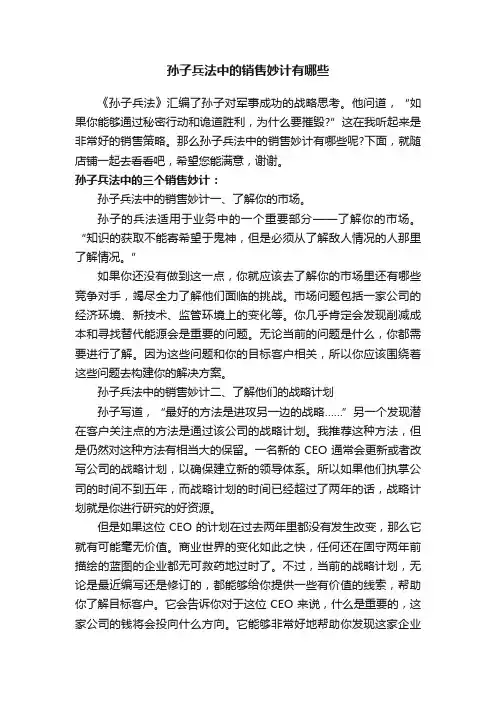 孙子兵法中的销售妙计有哪些

《孙子兵法》汇编了孙子对军事成功的战略思考。他问道，“如果你能够通过秘密行动和诡道胜利，为什么要摧毁?”这在我听起来是非常好的销售策略。那么孙子兵法中的销售妙计有哪些呢?下面，就随店铺一起去看看吧，希望您能满意，谢谢。

孙子兵法中的三个销售妙计：

孙子兵法中的销售妙计一、了解你的市场。

孙子的兵法适用于业务中的一个重要部分——了解你的市场。“知识的获取不能寄希望于鬼神，但是必须从了解敌人情况的人那里了解情况。”

如果你还没有做到这一点，你就应该去了解你的市场里还有哪些竞争对手，竭尽全力了解他们面临的挑战。市场问题包括一家公司的经济环境、新技术、监管环境上的变化等。你几乎肯定会发现削减成本和寻找替代能源会是重要的问题。无论当前的问题是什么，你都需要进行了解。因为这些问题和你的目标客户相关，所以你应该围绕着这些问题去构建你的解决方案。

孙子兵法中的销售妙计二、了解他们的战略计划

孙子写道，“最好的方法是进攻另一边的战略……”另一个发现潜在客户关注点的方法是通过该公司的战略计划。我推荐这种方法，但是仍然对这种方法有相当大的保留。一名新的 CEO 通常会更新或者改写公司的战略计划，以确保建立新的领导体系。所以如果他们执掌公司的时间不到五年，而战略计划的时间已经超过了两年的话，战略计划就是你进行研究的好资源。

但是如果这位 CEO 的计划在过去两年里都没有发生改变，那么它就有可能毫无价值。商业世界的变化如此之快，任何还在固守两年前描绘的蓝图的企业都无可救药地过时了。不过，当前的战略计划，无论是最近编写还是修订的，都能够给你提供一些有价值的线索，帮助你了解目标客户。它会告诉你对于这位 CEO 来说，什么是重要的，这家公司的钱将会投向什么方向。它能够非常好地帮助你发现这家企业